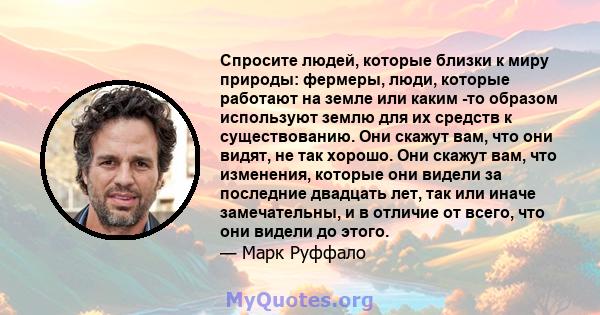 Спросите людей, которые близки к миру природы: фермеры, люди, которые работают на земле или каким -то образом используют землю для их средств к существованию. Они скажут вам, что они видят, не так хорошо. Они скажут вам, что изменения, которые они видели за последние двадцать лет, так или иначе замечательны, и в отличие от всего, что они видели до этого.
— Марк Руффало

MyQuotes.org